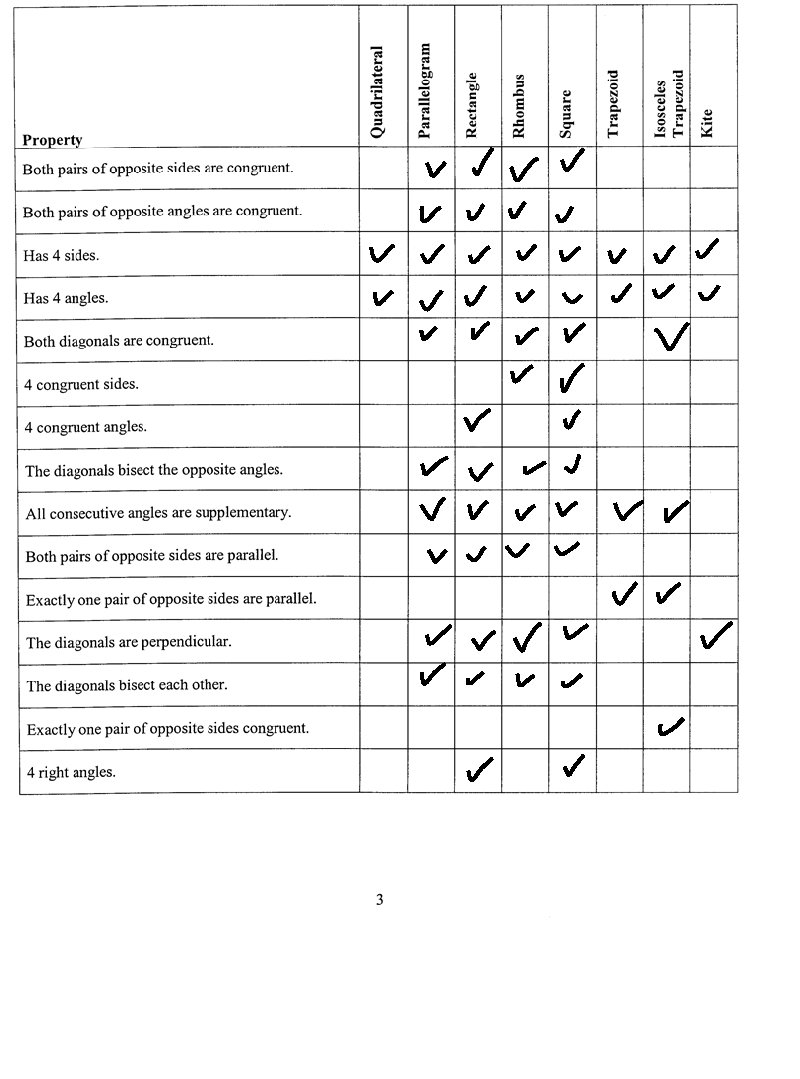 | Property | Quadrilateral | Parallelogram | Rectangle | Rhombus | Square | Trapezoid | Isosceles Trapezoid | Kite |
|---|---|---|---|---|---|---|---|---|
| Both pairs of opposite sides are congruent. | | ✓ | ✓ | ✓ | ✓ | | | |
| Both pairs of opposite angles are congruent. | | ✓ | ✓ | ✓ | ✓ | | | |
| Has 4 sides. | ✓ | ✓ | ✓ | ✓ | ✓ | ✓ | ✓ | ✓ |
| Has 4 angles. | ✓ | ✓ | ✓ | ✓ | ✓ | ✓ | ✓ | ✓ |
| Both diagonals are congruent. | | ✓ | ✓ | ✓ | ✓ | | ✓ | |
| 4 congruent sides. | | | | ✓ | ✓ | | | |
| 4 congruent angles. | | | ✓ | | ✓ | | | |
| The diagonals bisect the opposite angles. | | ✓ | ✓ | ✓ | ✓ | | | |
| All consecutive angles are supplementary. | | ✓ | ✓ | ✓ | ✓ | ✓ | ✓ | |
| Both pairs of opposite sides are parallel. | | ✓ | ✓ | ✓ | ✓ | | | |
| Exactly one pair of opposite sides are parallel. | | | | | | ✓ | ✓ | |
| The diagonals are perpendicular. | | ✓ | ✓ | ✓ | ✓ | | | ✓ |
| The diagonals bisect each other. | | ✓ | ✓ | ✓ | ✓ | | | |
| Exactly one pair of opposite sides congruent. | | | | | | | ✓ | |
| 4 right angles. | | | ✓ | | ✓ | | | |

3